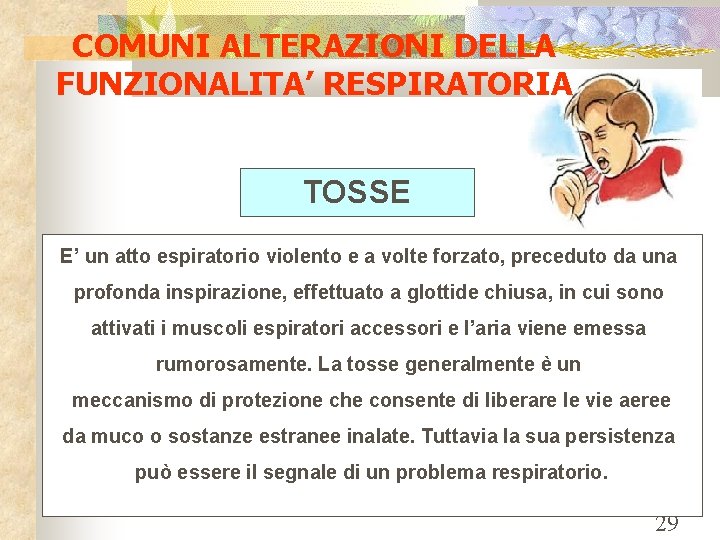 COMUNI ALTERAZIONI DELLA FUNZIONALITA' RESPIRATORIA

TOSSE

E' un atto espiratorio violento e a volte forzato, preceduto da una profonda inspirazione, effettuato a glottide chiusa, in cui sono attivati i muscoli espiratori accessori e l'aria viene emessa rumorosamente. La tosse generalmente è un meccanismo di protezione che consente di liberare le vie aeree da muco o sostanze estranee inalate. Tuttavia la sua persistenza può essere il segnale di un problema respiratorio.

29